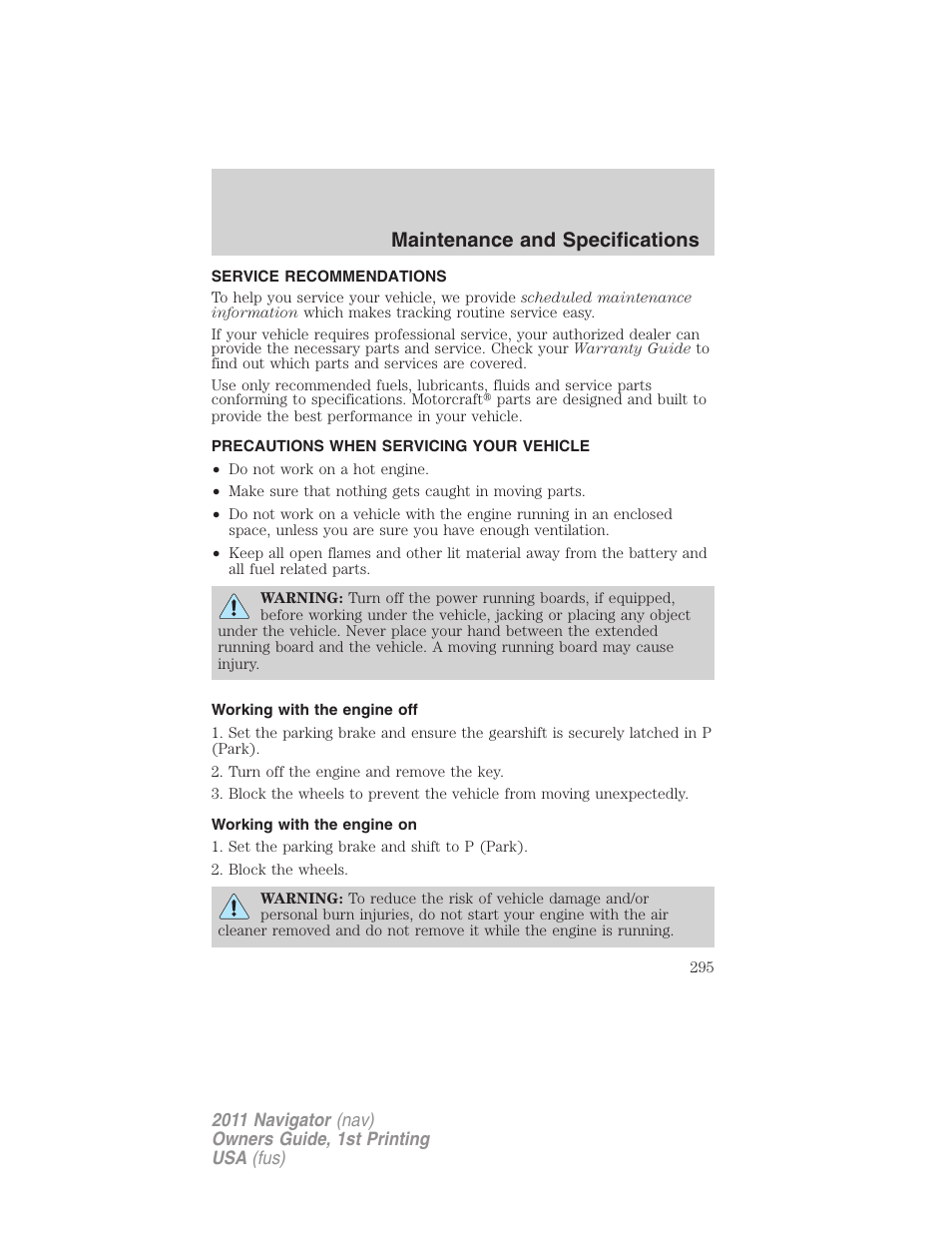 Maintenance and Specifications

SERVICE RECOMMENDATIONS

To help you service your vehicle, we provide scheduled maintenance information which makes tracking routine service easy.

If your vehicle requires professional service, your authorized dealer can provide the necessary parts and service. Check your Warranty Guide to find out which parts and services are covered.

Use only recommended fuels, lubricants, fluids and service parts conforming to specifications. Motorcraft® parts are designed and built to provide the best performance in your vehicle.

PRECAUTIONS WHEN SERVICING YOUR VEHICLE

• Do not work on a hot engine.
• Make sure that nothing gets caught in moving parts.
• Do not work on a vehicle with the engine running in an enclosed space, unless you are sure you have enough ventilation.
• Keep all open flames and other lit material away from the battery and all fuel related parts.

WARNING: Turn off the power running boards, if equipped, before working under the vehicle, jacking or placing any object under the vehicle. Never place your hand between the extended running board and the vehicle. A moving running board may cause injury.

Working with the engine off

1. Set the parking brake and ensure the gearshift is securely latched in P (Park).

2. Turn off the engine and remove the key.

3. Block the wheels to prevent the vehicle from moving unexpectedly.

Working with the engine on

1. Set the parking brake and shift to P (Park).

2. Block the wheels.

WARNING: To reduce the risk of vehicle damage and/or personal burn injuries, do not start your engine with the air cleaner removed and do not remove it while the engine is running.

295

2011 Navigator (nav)
Owners Guide, 1st Printing
USA (fus)